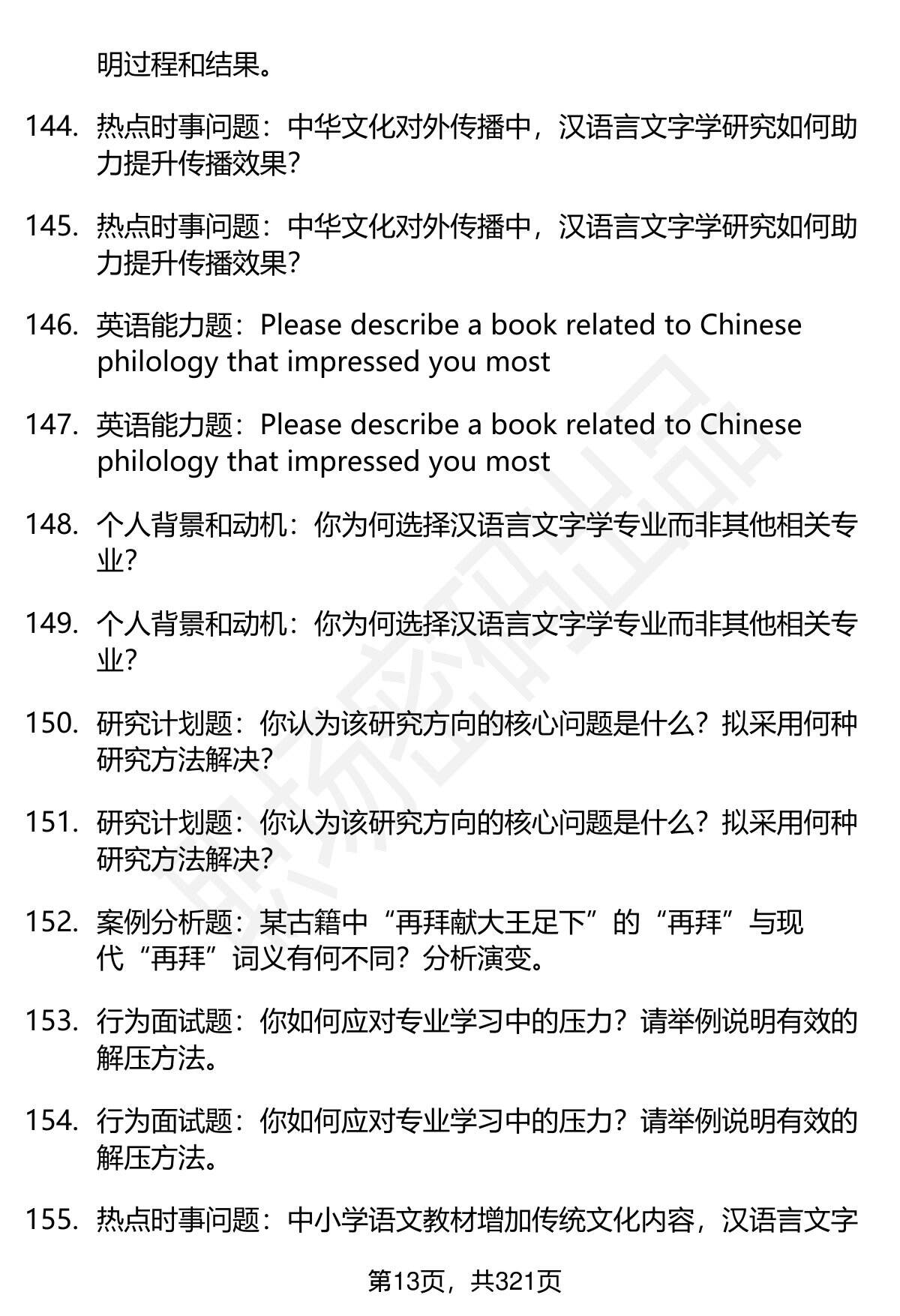 明过程和结果。

144. 热点时事问题：中华文化对外传播中，汉语言文字学研究如何助力提升传播效果？

145. 热点时事问题：中华文化对外传播中，汉语言文字学研究如何助力提升传播效果？

146. 英语能力题：Please describe a book related to Chinese philology that impressed you most

147. 英语能力题：Please describe a book related to Chinese philology that impressed you most

148. 个人背景和动机：你为何选择汉语言文字学专业而非其他相关专业？

149. 个人背景和动机：你为何选择汉语言文字学专业而非其他相关专业？

150. 研究计划题：你认为该研究方向的核心问题是什么？拟采用何种研究方法解决？

151. 研究计划题：你认为该研究方向的核心问题是什么？拟采用何种研究方法解决？

152. 案例分析题：某古籍中“再拜献大王足下”的“再拜”与现代“再拜”词义有何不同？分析演变。

153. 行为面试题：你如何应对专业学习中的压力？请举例说明有效的解压方法。

154. 行为面试题：你如何应对专业学习中的压力？请举例说明有效的解压方法。

155. 热点时事问题：中小学语文教材增加传统文化内容，汉语言文字

第13页，共321页